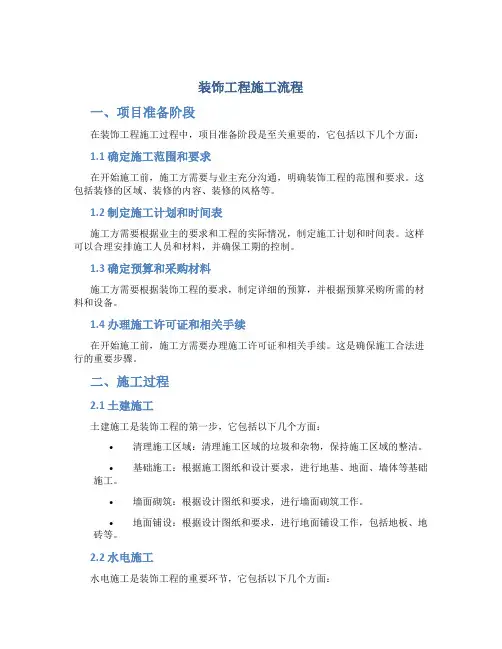 装饰工程施工流程

一、项目准备阶段

在装饰工程施工过程中，项目准备阶段是至关重要的，它包括以下几个方面：

1.1 确定施工范围和要求

在开始施工前，施工方需要与业主充分沟通，明确装饰工程的范围和要求。这包括装修的区域、装修的内容、装修的风格等。

1.2 制定施工计划和时间表

施工方需要根据业主的要求和工程的实际情况，制定施工计划和时间表。这样可以合理安排施工人员和材料，并确保工期的控制。

1.3 确定预算和采购材料

施工方需要根据装饰工程的要求，制定详细的预算，并根据预算采购所需的材料和设备。

1.4 办理施工许可证和相关手续

在开始施工前，施工方需要办理施工许可证和相关手续。这是确保施工合法进行的重要步骤。

二、施工过程

2.1 土建施工

土建施工是装饰工程的第一步，它包括以下几个方面：

• 清理施工区域：清理施工区域的垃圾和杂物，保持施工区域的整洁。

• 基础施工：根据施工图纸和设计要求，进行地基、地面、墙体等基础施工。

• 墙面砌筑：根据设计图纸和要求，进行墙面砌筑工作。

• 地面铺设：根据设计图纸和要求，进行地面铺设工作，包括地板、地砖等。

2.2 水电施工

水电施工是装饰工程的重要环节，它包括以下几个方面：